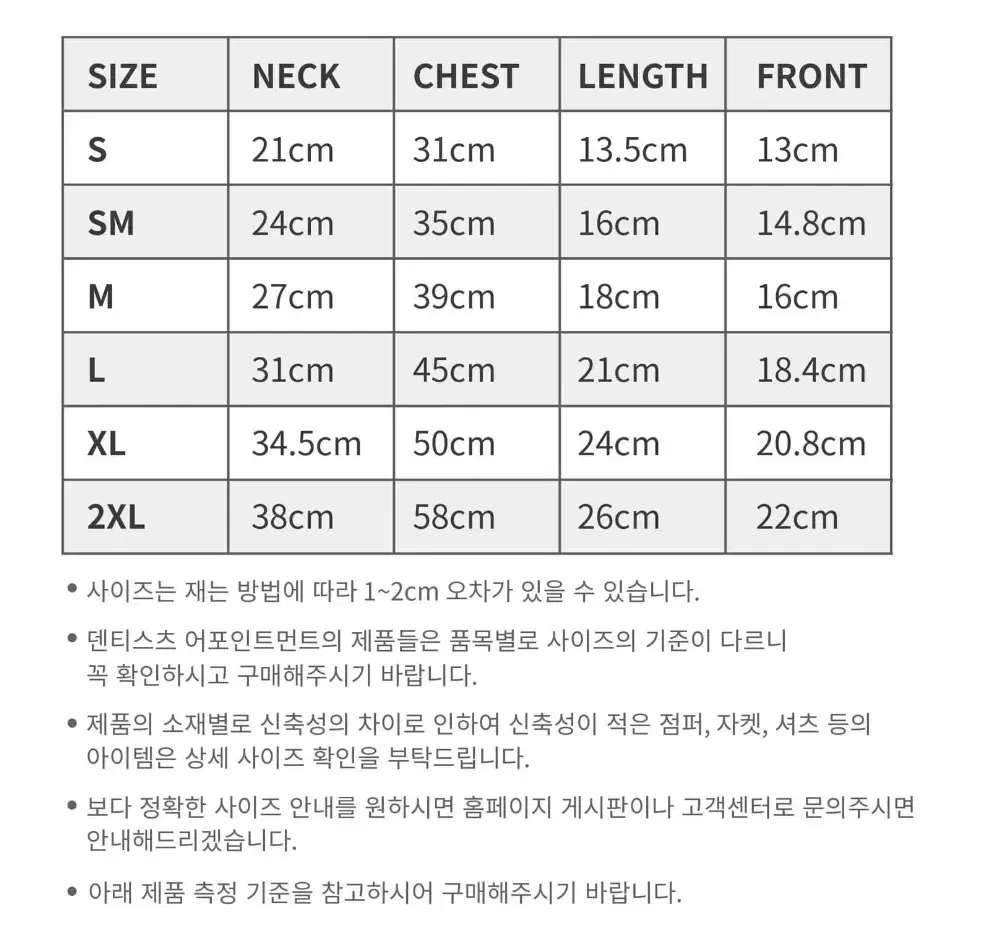 | SIZE | NECK | CHEST | LENGTH | FRONT |
|---|---|---|---|---|
| S | 21cm | 31cm | 13.5cm | 13cm |
| SM | 24cm | 35cm | 16cm | 14.8cm |
| M | 27cm | 39cm | 18cm | 16cm |
| L | 31cm | 45cm | 21cm | 18.4cm |
| XL | 34.5cm | 50cm | 24cm | 20.8cm |
| 2XL | 38cm | 58cm | 26cm | 22cm |

• 사이즈는 재는 방법에 따라 1~2cm 오차가 있을 수 있습니다.

• 덴티스츠 어포인트먼트의 제품들은 품목별로 사이즈의 기준이 다르니 꼭 확인하시고 구매해주시기 바랍니다.

• 제품의 소재별로 신축성의 차이로 인하여 신축성이 적은 점퍼, 자켓, 셔츠 등의 아이템은 상세 사이즈 확인을 부탁드립니다.

• 보다 정확한 사이즈 안내를 원하시면 홈페이지 게시판이나 고객센터로 문의주시면 안내해드리겠습니다.

• 아래 제품 측정 기준을 참고하시어 구매해주시기 바랍니다.